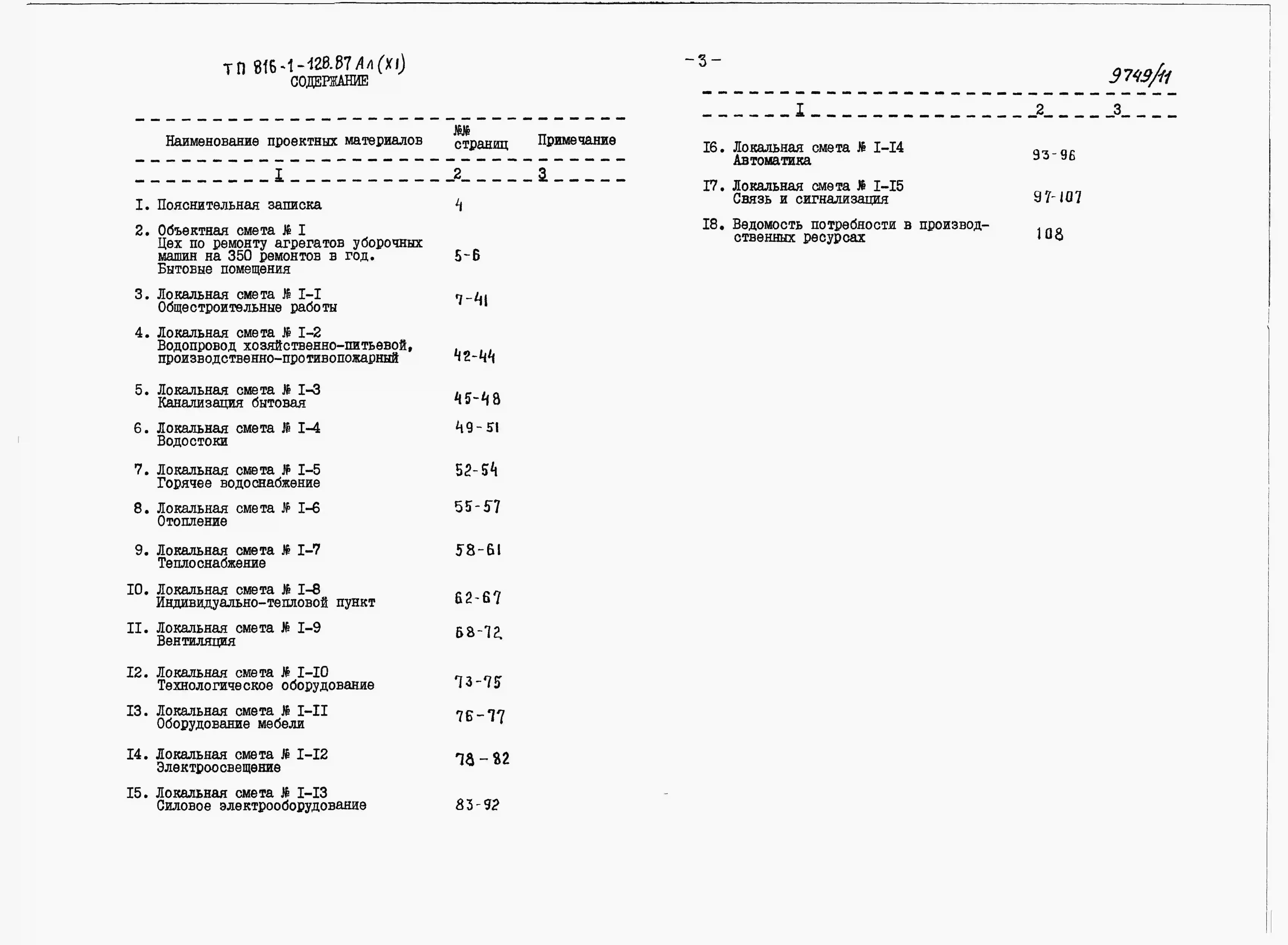 ТП 816-1-128.87 Ал (XI)
СОДЕРЖАНИЕ

- 3 -

9749/11

| Наименование проектных материалов | №№ страниц | Примечание |
|---|---|---|
| I | 2 | 3 |
| I. Пояснительная записка | 4 | |
| 2. Объектная смета № I Цех по ремонту агрегатов уборочных машин на 350 ремонтов в год. Бытовые помещения | 5-6 | |
| 3. Локальная смета № I-I Общестроительные работы | 7-41 | |
| 4. Локальная смета № I-2 Водопровод хозяйственно-питьевой, производственно-противопожарный | 42-44 | |
| 5. Локальная смета № I-3 Канализация бытовая | 45-48 | |
| 6. Локальная смета № I-4 Водостоки | 49-51 | |
| 7. Локальная смета № I-5 Горячее водоснабжение | 52-54 | |
| 8. Локальная смета № I-6 Отопление | 55-57 | |
| 9. Локальная смета № I-7 Теплоснабжение | 58-61 | |
| IO. Локальная смета № I-8 Индивидуально-тепловой пункт | 62-67 | |
| II. Локальная смета № I-9 Вентиляция | 68-72 | |
| I2. Локальная смета № I-IO Технологическое оборудование | 73-75 | |
| I3. Локальная смета № I-II Оборудование мебели | 76-77 | |
| I4. Локальная смета № I-I2 Электроосвещение | 78-82 | |
| I5. Локальная смета № I-I3 Силовое электрооборудование | 83-92 | |

| I | 2 | 3 |
|---|---|---|
| I6. Локальная смета № I-I4 Автоматика | 93-96 | |
| I7. Локальная смета № I-I5 Связь и сигнализация | 97-107 | |
| I8. Ведомость потребности в производственных ресурсах | 108 | |